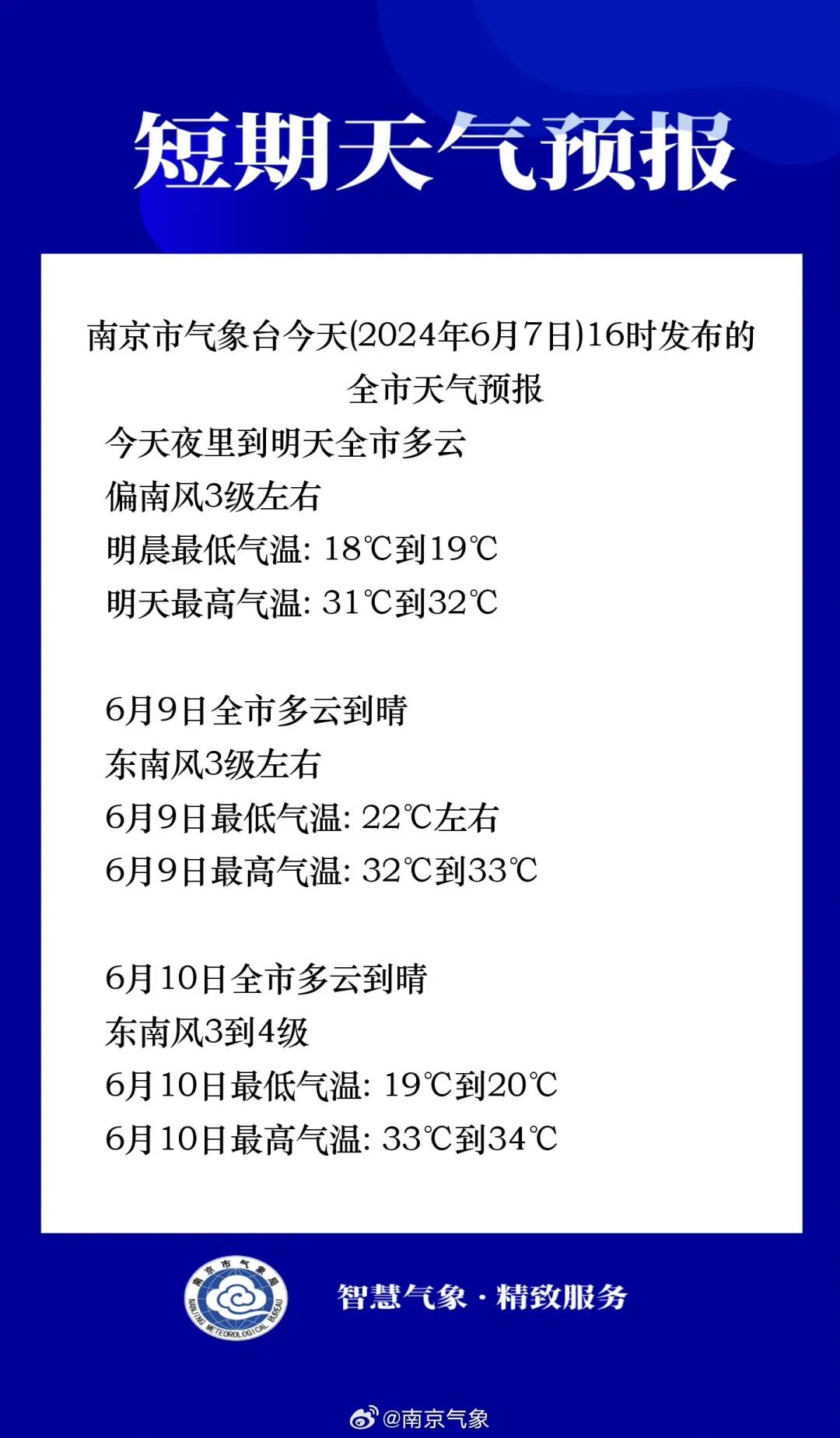 短期天气预报

南京市气象台今天(2024年6月7日)16时发布的全市天气预报

今天夜里到明天全市多云
偏南风3级左右
明晨最低气温: 18℃到19℃
明天最高气温: 31℃到32℃

6月9日全市多云到晴
东南风3级左右
6月9日最低气温: 22℃左右
6月9日最高气温: 32℃到33℃

6月10日全市多云到晴
东南风3到4级
6月10日最低气温: 19℃到20℃
6月10日最高气温: 33℃到34℃

南京市气象局
NANJING METEOROLOGICAL BUREAU

智慧气象·精致服务

@南京气象